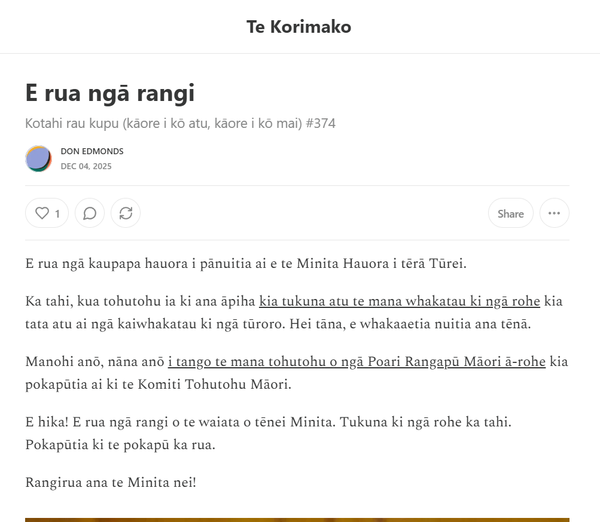 Te Korimako

E rua ngā rangi

Kotahi rau kupu (kāore i kō atu, kāore i kō mai) #374

DON EDMONDS
DEC 04, 2025

1

Share

E rua ngā kaupapa hauora i pānuitia ai e te Minita Hauora i tērā Tūrei.

Ka tahi, kua tohutohu ia ki ana āpiha kia tukuna atu te mana whakatau ki ngā rohe kia tata atu ai ngā kaiwhakatau ki ngā tūroro. Hei tāna, e whakaaetia nuitia ana tēnā.

Manohi anō, nāna anō i tango te mana tohutohu o ngā Poari Rangapū Māori ā-rohe kia pokapūtia ai ki te Komiti Tohutohu Māori.

E hika! E rua ngā rangi o te waiata o tēnei Minita. Tukuna ki ngā rohe ka tahi. Pokapūtia ki te pokapū ka rua.

Rangirua ana te Minita nei!